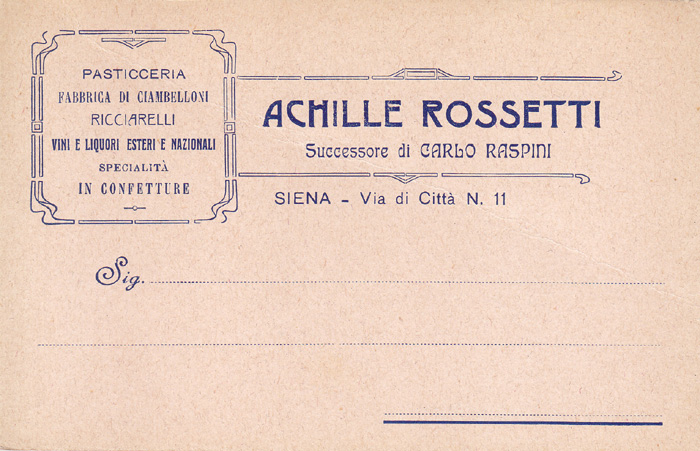 PASTICCERIA
FABBRICA DI CIAMBELLONI
RICCIARELLI
VINI E LIQUORI ESTERI E NAZIONALI
SPECIALITÀ
IN CONFETTURE

ACHILLE ROSSETTI
Successore di CARLO RASPINI

SIENA - Via di Città N. 11

Sig.